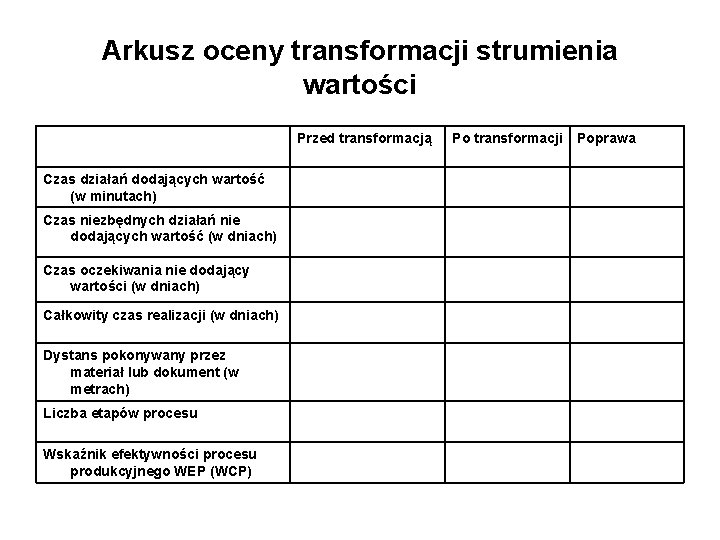 Arkusz oceny transformacji strumienia wartości

| | Przed transformacją | Po transformacji | Poprawa |
|---|---|---|---|
| Czas działań dodających wartość (w minutach) | | | |
| Czas niezbędnych działań nie dodających wartość (w dniach) | | | |
| Czas oczekiwania nie dodający wartości (w dniach) | | | |
| Całkowity czas realizacji (w dniach) | | | |
| Dystans pokonywany przez materiał lub dokument (w metrach) | | | |
| Liczba etapów procesu | | | |
| Wskaźnik efektywności procesu produkcyjnego WEP (WCP) | | | |